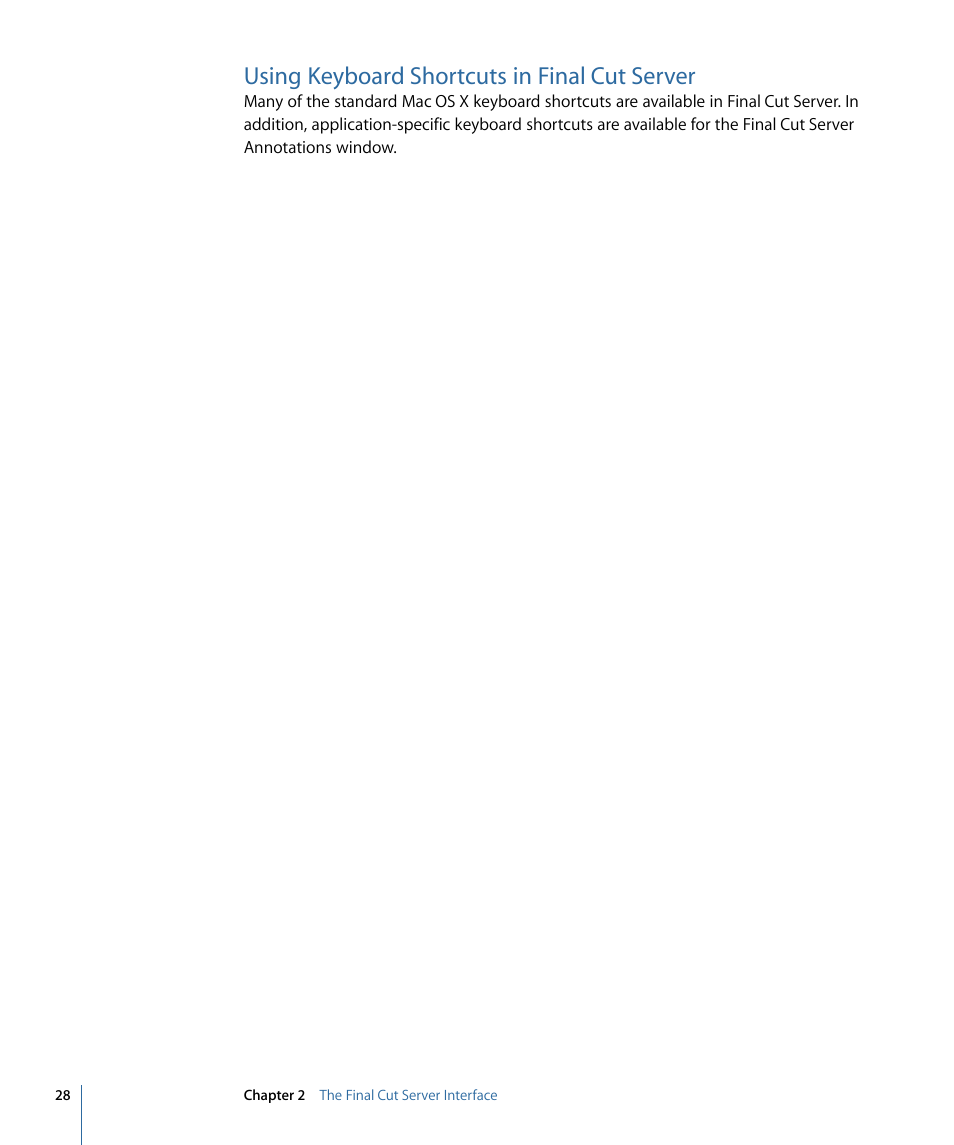 Using Keyboard Shortcuts in Final Cut Server

Many of the standard Mac OS X keyboard shortcuts are available in Final Cut Server. In addition, application-specific keyboard shortcuts are available for the Final Cut Server Annotations window.

28 Chapter 2 The Final Cut Server Interface